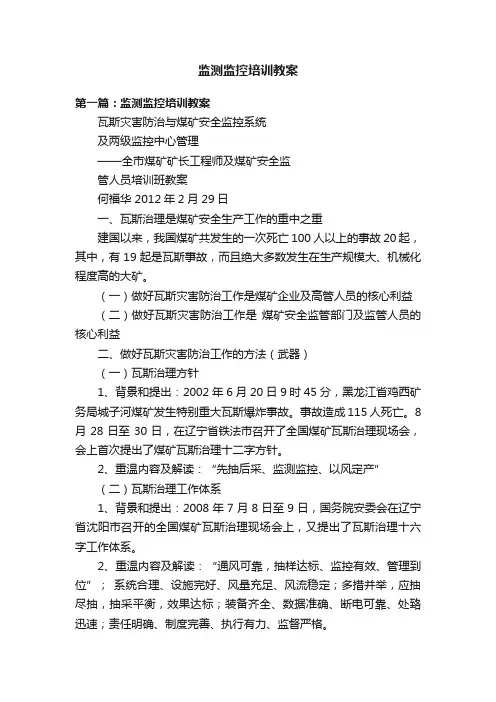 监测监控培训教案

第一篇：监测监控培训教案

瓦斯灾害防治与煤矿安全监控系统

及两级监控中心管理

——全市煤矿矿长工程师及煤矿安全监

管人员培训班教案

何福华 2012 年 2 月 29 日

一、瓦斯治理是煤矿安全生产工作的重中之重

建国以来，我国煤矿共发生的一次死亡 100 人以上的事故 20 起，其中，有 19 起是瓦斯事故，而且绝大多数发生在生产规模大、机械化程度高的大矿。

（一）做好瓦斯灾害防治工作是煤矿企业及高管人员的核心利益

（二）做好瓦斯灾害防治工作是 煤矿安全监管部门及监管人员的核心利益

二、做好瓦斯灾害防治工作的方法（武器）

（一）瓦斯治理方针

1、背景和提出：2002 年 6 月 20 日 9 时 45 分，黑龙江省鸡西矿务局城子河煤矿发生特别重大瓦斯爆炸事故。事故造成 115 人死亡。8 月 28 日至 30 日，在辽宁省铁法市召开了全国煤矿瓦斯治理现场会，会上首次提出了煤矿瓦斯治理十二字方针。

2、重温内容及解读：“先抽后采、监测监控、以风定产”

（二）瓦斯治理工作体系

1、背景和提出：2008 年 7 月 8 日至 9 日，国务院安委会在辽宁省沈阳市召开的全国煤矿瓦斯治理现场会上，又提出了瓦斯治理十六字工作体系。

2、重温内容及解读：“通风可靠，抽样达标、监控有效、管理到位”；系统合理、设施完好、风量充足、风流稳定；多措并举，应抽尽抽，抽采平衡，效果达标；装备齐全、数据准确、断电可靠、处臵迅速；责任明确、制度完善、执行有力、监督严格。